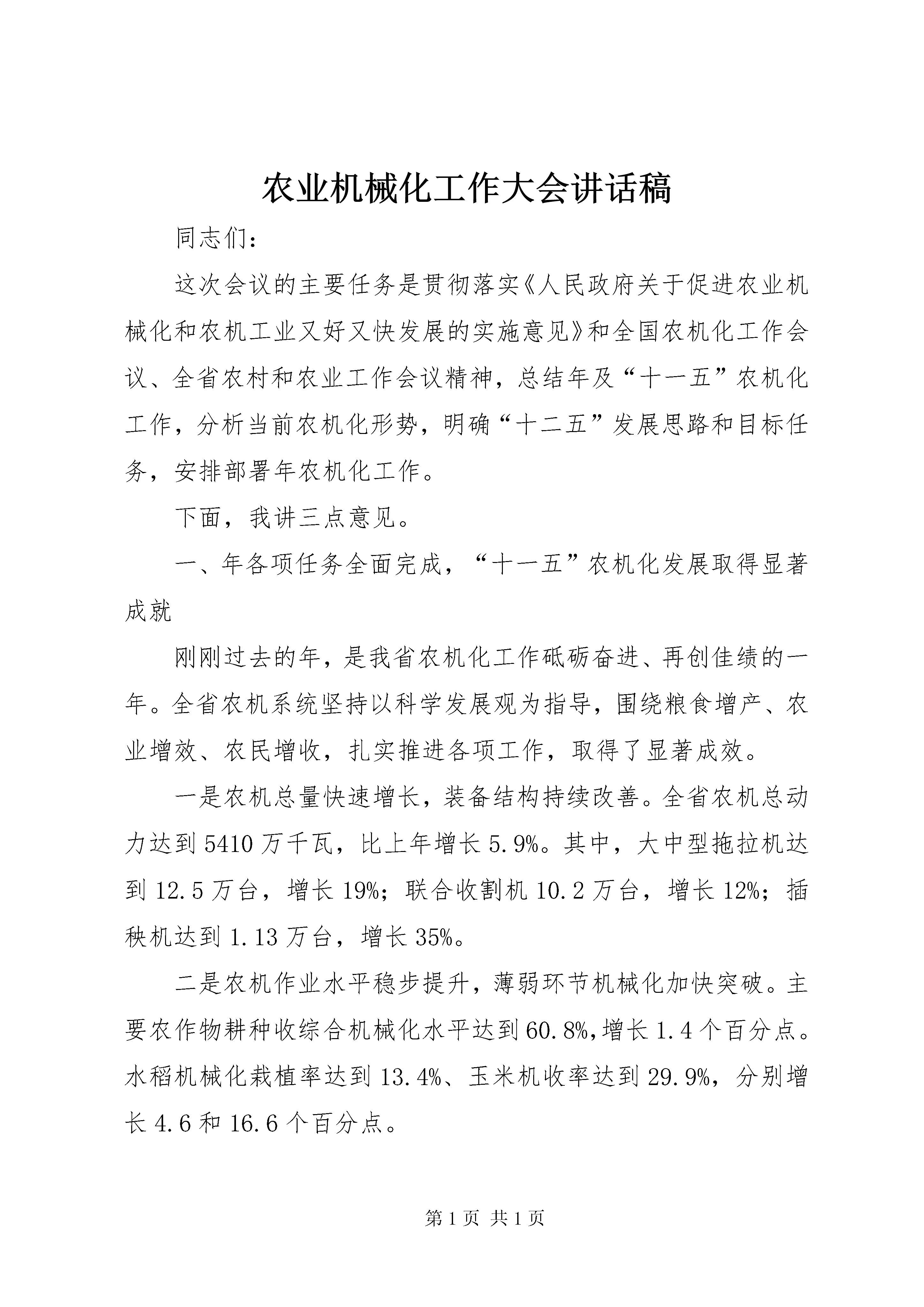 农业机械化工作大会讲话稿

同志们：

这次会议的主要任务是贯彻落实《人民政府关于促进农业机械化和农机工业又好又快发展的实施意见》和全国农机化工作会议、全省农村和农业工作会议精神，总结年及“十一五”农机化工作，分析当前农机化形势，明确“十二五”发展思路和目标任务，安排部署年农机化工作。

下面，我讲三点意见。

一、年各项任务全面完成，“十一五”农机化发展取得显著成就

刚刚过去的年，是我省农机化工作砥砺奋进、再创佳绩的一年。全省农机系统坚持以科学发展观为指导，围绕粮食增产、农业增效、农民增收，扎实推进各项工作，取得了显著成效。

一是农机总量快速增长，装备结构持续改善。全省农机总动力达到5410万千瓦，比上年增长5.9%。其中，大中型拖拉机达到12.5万台，增长19%；联合收割机10.2万台，增长12%；插秧机达到1.13万台，增长35%。

二是农机作业水平稳步提升，薄弱环节机械化加快突破。主要农作物耕种收综合机械化水平达到60.8%，增长1.4个百分点。水稻机械化栽植率达到13.4%、玉米机收率达到29.9%，分别增长4.6和16.6个百分点。

第1页 共1页